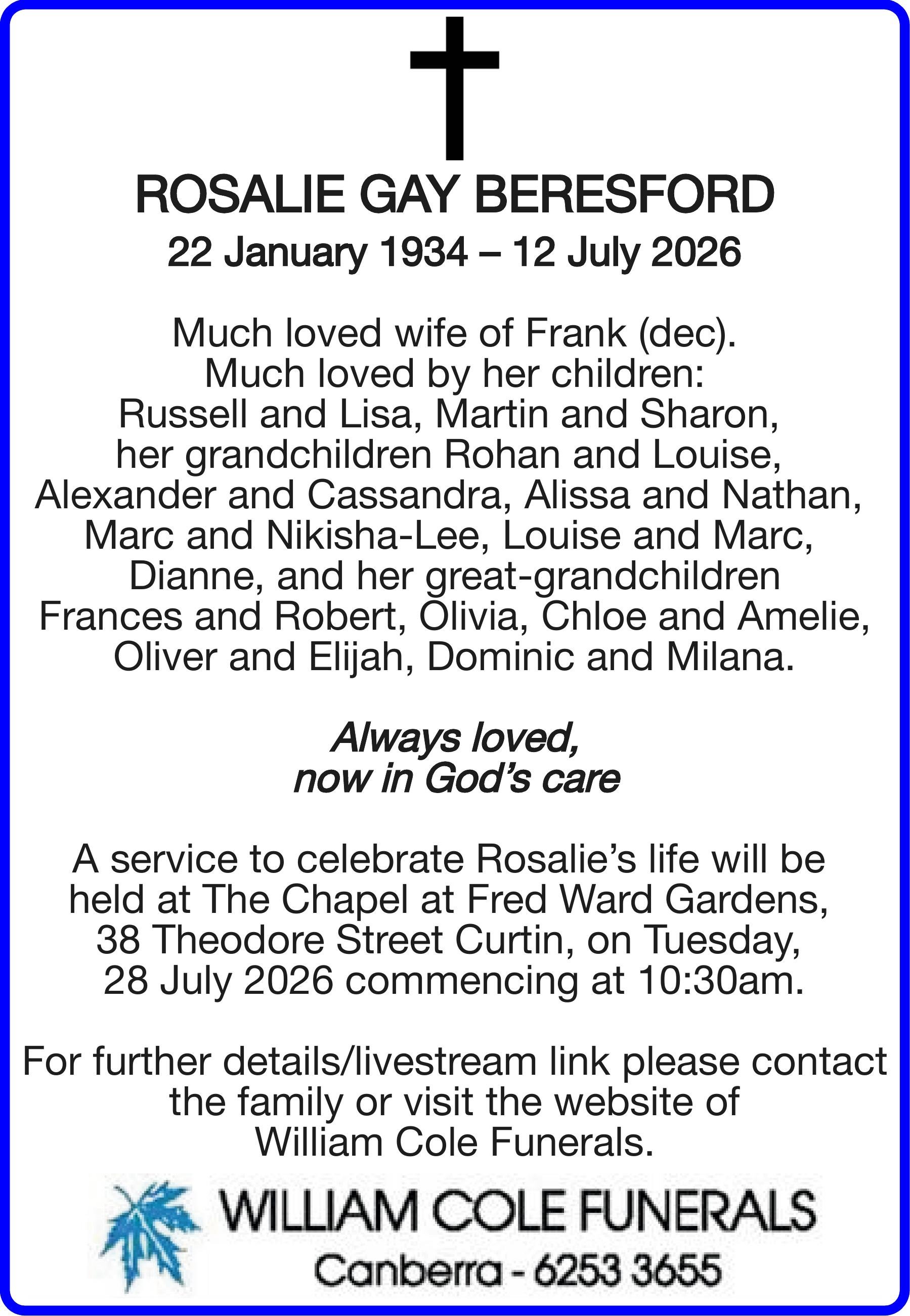 ROSALIE GAY BERESFORD
22 January 1934 – 12 July 2026

Much loved wife of Frank (dec). Much loved by her children: Russell and Lisa, Martin and Sharon, her grandchildren Rohan and Louise, Alexander and Cassandra, Alissa and Nathan, Marc and Nikisha-Lee, Louise and Marc, Dianne, and her great-grandchildren Frances and Robert, Olivia, Chloe and Amelie, Oliver and Elijah, Dominic and Milana.

Always loved, now in God's care

A service to celebrate Rosalie's life will be held at The Chapel at Fred Ward Gardens, 38 Theodore Street Curtin, on Tuesday, 28 July 2026 commencing at 10:30am.

For further details/livestream link please contact the family or visit the website of William Cole Funerals.

WILLIAM COLE FUNERALS
Canberra - 6253 3655